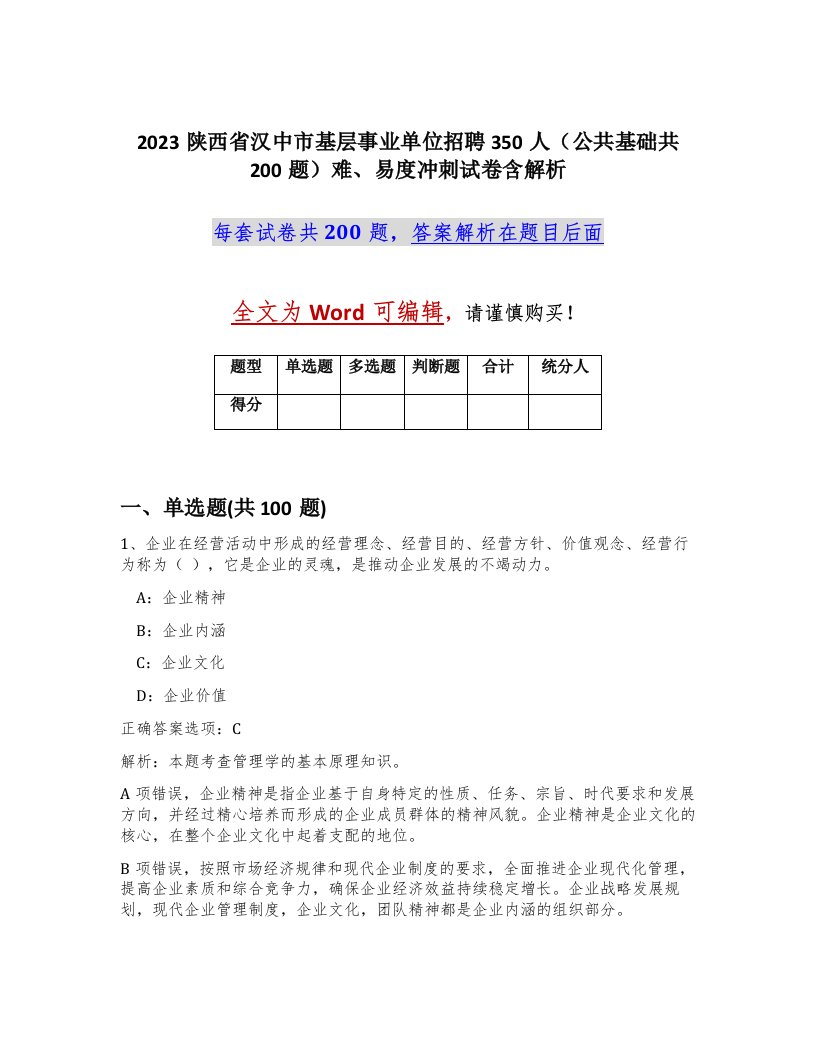 2023 陕西省汉中市基层事业单位招聘 350 人（公共基础共 200 题）难、易度冲刺试卷含解析

每套试卷共 200 题，答案解析在题目后面

全文为 Word 可编辑，请谨慎购买！

| 题型 | 单选题 | 多选题 | 判断题 | 合计 | 统分人 |
|---|---|---|---|---|---|
| 得分 | | | | | |

一、单选题(共 100 题)

1、企业在经营活动中形成的经营理念、经营目的、经营方针、价值观念、经营行为称为（ ），它是企业的灵魂，是推动企业发展的不竭动力。

A：企业精神

B：企业内涵

C：企业文化

D：企业价值

正确答案选项：C

解析：本题考查管理学的基本原理知识。

A 项错误，企业精神是指企业基于自身特定的性质、任务、宗旨、时代要求和发展方向，并经过精心培养而形成的企业成员群体的精神风貌。企业精神是企业文化的核心，在整个企业文化中起着支配的地位。

B 项错误，按照市场经济规律和现代企业制度的要求，全面推进企业现代化管理，提高企业素质和综合竞争力，确保企业经济效益持续稳定增长。企业战略发展规划，现代企业管理制度，企业文化，团队精神都是企业内涵的组织部分。